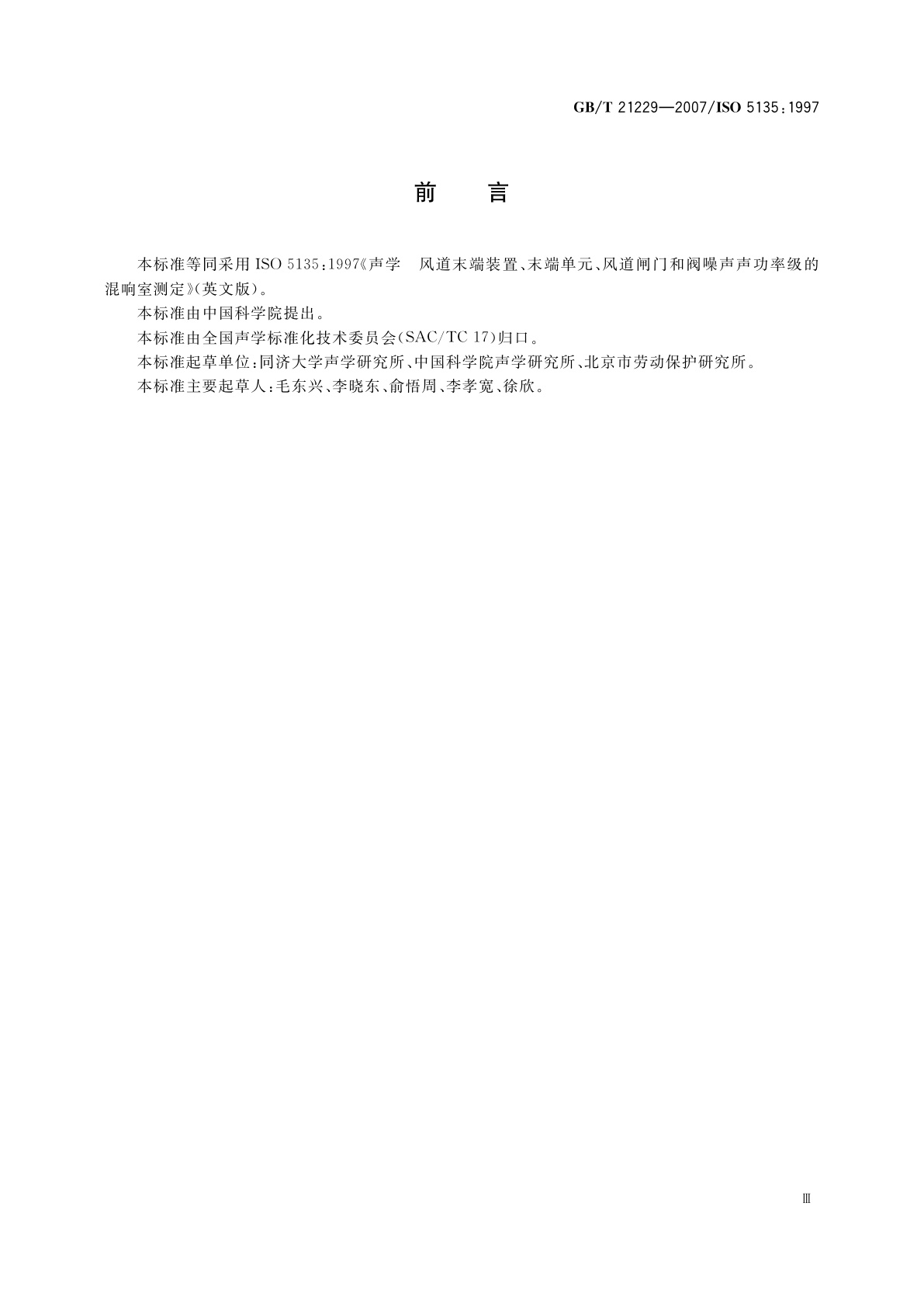 GB/T 21229—2007/ISO 5135:1997

前　言

本标准等同采用 ISO 5135:1997《声学　风道末端装置、末端单元、风道闸门和阀噪声声功率级的混响室测定》(英文版)。

本标准由中国科学院提出。

本标准由全国声学标准化技术委员会(SAC/TC 17)归口。

本标准起草单位:同济大学声学研究所、中国科学院声学研究所、北京市劳动保护研究所。

本标准主要起草人:毛东兴、李晓东、俞悟周、李孝宽、徐欣。

Ⅲ